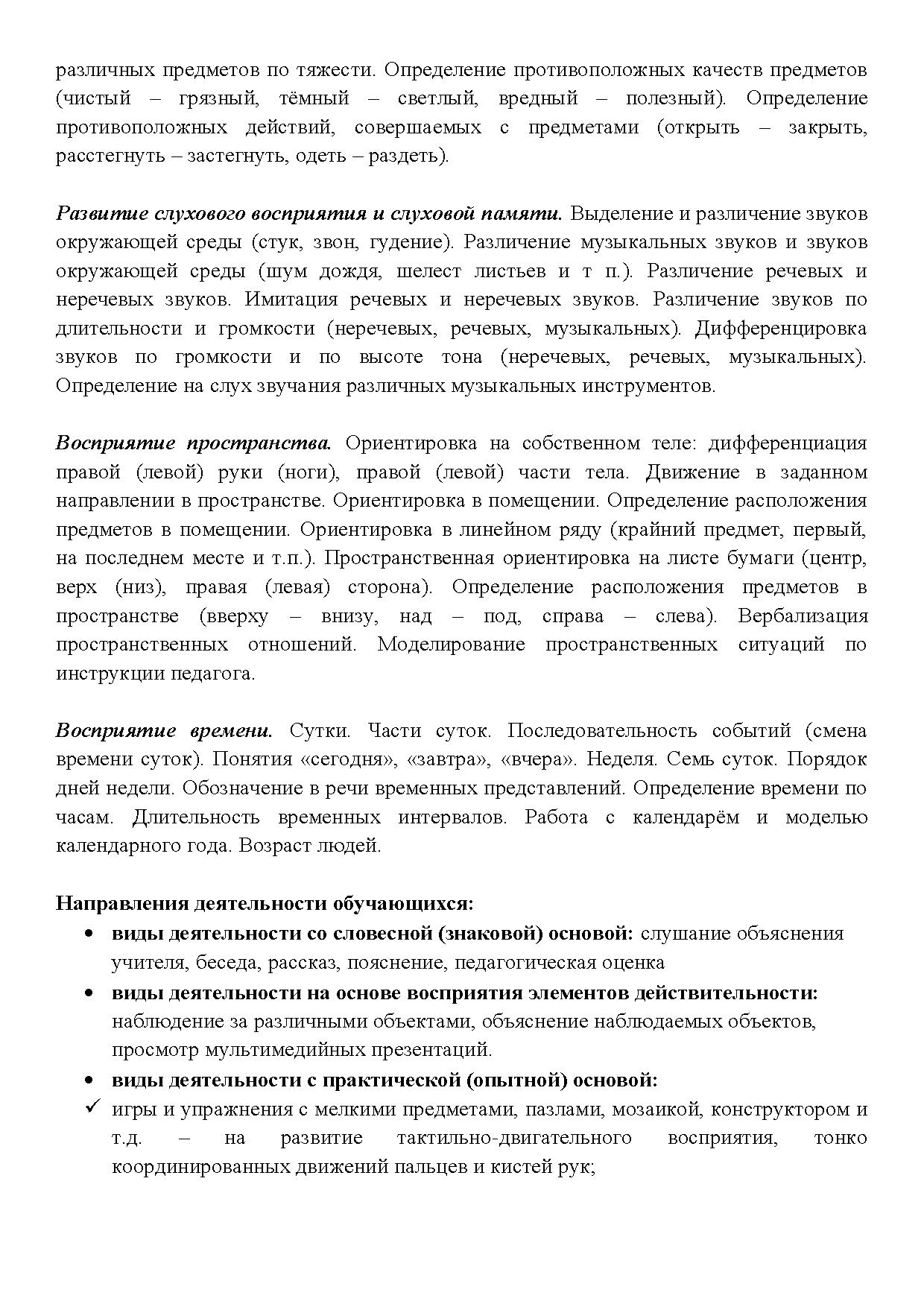 различных предметов по тяжести. Определение противоположных качеств предметов (чистый – грязный, тёмный – светлый, вредный – полезный). Определение противоположных действий, совершаемых с предметами (открыть – закрыть, расстегнуть – застегнуть, одеть – раздеть).

Развитие слухового восприятия и слуховой памяти. Выделение и различение звуков окружающей среды (стук, звон, гудение). Различение музыкальных звуков и звуков окружающей среды (шум дождя, шелест листьев и т п.). Различение речевых и неречевых звуков. Имитация речевых и неречевых звуков. Различение звуков по длительности и громкости (неречевых, речевых, музыкальных). Дифференцировка звуков по громкости и по высоте тона (неречевых, речевых, музыкальных). Определение на слух звучания различных музыкальных инструментов.

Восприятие пространства. Ориентировка на собственном теле: дифференциация правой (левой) руки (ноги), правой (левой) части тела. Движение в заданном направлении в пространстве. Ориентировка в помещении. Определение расположения предметов в помещении. Ориентировка в линейном ряду (крайний предмет, первый, на последнем месте и т.п.). Пространственная ориентировка на листе бумаги (центр, верх (низ), правая (левая) сторона). Определение расположения предметов в пространстве (вверху – внизу, над – под, справа – слева). Вербализация пространственных отношений. Моделирование пространственных ситуаций по инструкции педагога.

Восприятие времени. Сутки. Части суток. Последовательность событий (смена времени суток). Понятия «сегодня», «завтра», «вчера». Неделя. Семь суток. Порядок дней недели. Обозначение в речи временных представлений. Определение времени по часам. Длительность временных интервалов. Работа с календарём и моделью календарного года. Возраст людей.

Направления деятельности обучающихся:
• виды деятельности со словесной (знаковой) основой: слушание объяснения учителя, беседа, рассказ, пояснение, педагогическая оценка
• виды деятельности на основе восприятия элементов действительности: наблюдение за различными объектами, объяснение наблюдаемых объектов, просмотр мультимедийных презентаций.
• виды деятельности с практической (опытной) основой:
✓ игры и упражнения с мелкими предметами, пазлами, мозаикой, конструктором и т.д. – на развитие тактильно-двигательного восприятия, тонко координированных движений пальцев и кистей рук;